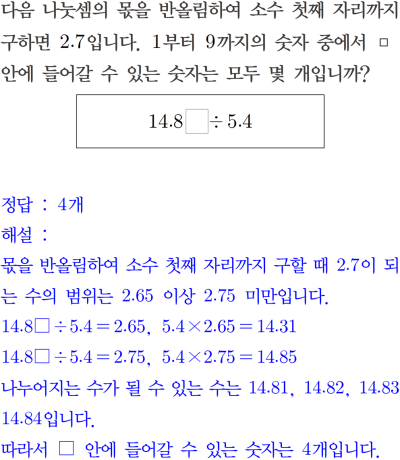 다음 나눗셈의 몫을 반올림하여 소수 첫째 자리까지 구하면 2.7입니다. 1부터 9까지의 숫자 중에서 □ 안에 들어갈 수 있는 숫자는 모두 몇 개입니까?

$14.8\square \div 5.4$

정답 : 4개

해설 :

몫을 반올림하여 소수 첫째 자리까지 구할 때 2.7이 되는 수의 범위는 2.65 이상 2.75 미만입니다.

$14.8\square \div 5.4 = 2.65$, $5.4 \times 2.65 = 14.31$

$14.8\square \div 5.4 = 2.75$, $5.4 \times 2.75 = 14.85$

나누어지는 수가 될 수 있는 수는 14.81, 14.82, 14.83 14.84입니다.

따라서 □ 안에 들어갈 수 있는 숫자는 4개입니다.